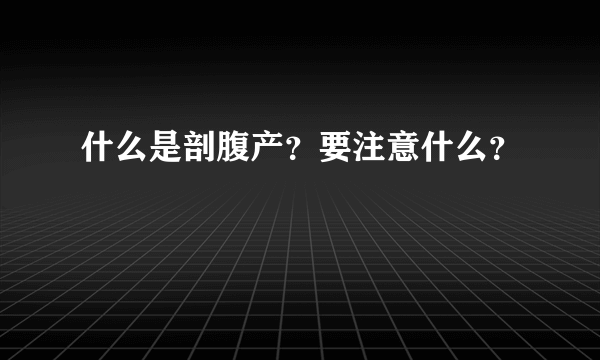 什么是剖腹产？要注意什么？